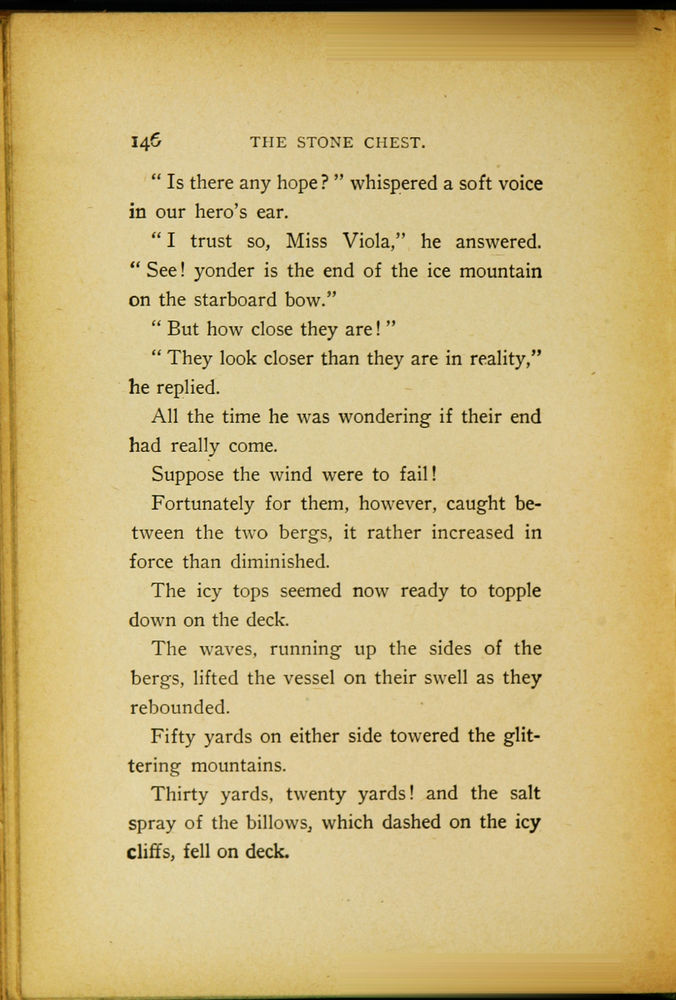 146 THE STONE CHEST.

" Is there any hope? " whispered a soft voice in our hero's ear.

" I trust so, Miss Viola," he answered. " See! yonder is the end of the ice mountain on the starboard bow."

" But how close they are! "

" They look closer than they are in reality," he replied.

All the time he was wondering if their end had really come.

Suppose the wind were to fail!

Fortunately for them, however, caught between the two bergs, it rather increased in force than diminished.

The icy tops seemed now ready to topple down on the deck.

The waves, running up the sides of the bergs, lifted the vessel on their swell as they rebounded.

Fifty yards on either side towered the glittering mountains.

Thirty yards, twenty yards! and the salt spray of the billows, which dashed on the icy cliffs, fell on deck.